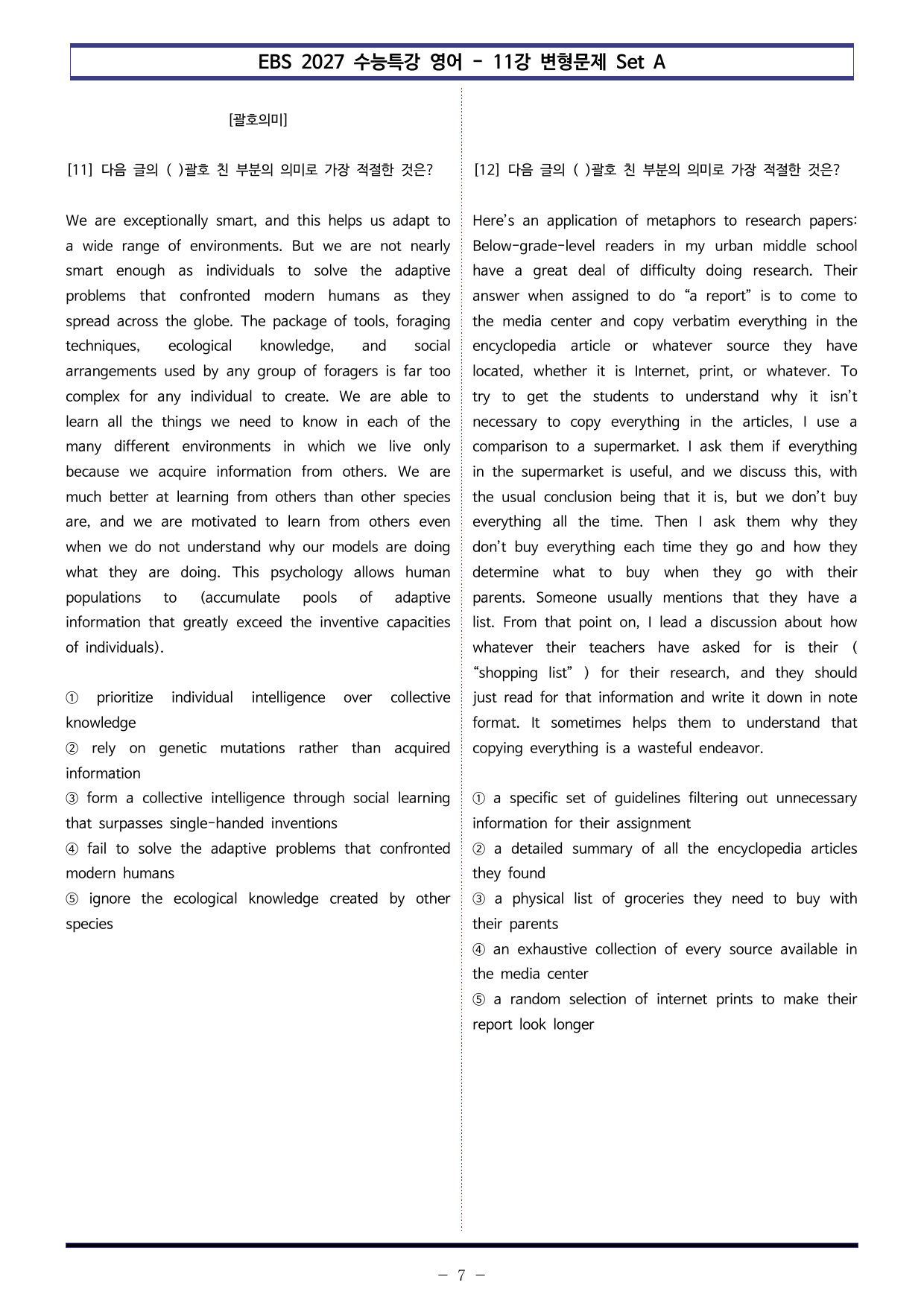 EBS 2027 수능특강 영어 - 11강 변형문제 Set A

[괄호의미]

[11] 다음 글의 ( )괄호 친 부분의 의미로 가장 적절한 것은?

We are exceptionally smart, and this helps us adapt to a wide range of environments. But we are not nearly smart enough as individuals to solve the adaptive problems that confronted modern humans as they spread across the globe. The package of tools, foraging techniques, ecological knowledge, and social arrangements used by any group of foragers is far too complex for any individual to create. We are able to learn all the things we need to know in each of the many different environments in which we live only because we acquire information from others. We are much better at learning from others than other species are, and we are motivated to learn from others even when we do not understand why our models are doing what they are doing. This psychology allows human populations to (accumulate pools of adaptive information that greatly exceed the inventive capacities of individuals).

① prioritize individual intelligence over collective knowledge
② rely on genetic mutations rather than acquired information
③ form a collective intelligence through social learning that surpasses single-handed inventions
④ fail to solve the adaptive problems that confronted modern humans
⑤ ignore the ecological knowledge created by other species

[12] 다음 글의 ( )괄호 친 부분의 의미로 가장 적절한 것은?

Here's an application of metaphors to research papers: Below-grade-level readers in my urban middle school have a great deal of difficulty doing research. Their answer when assigned to do "a report" is to come to the media center and copy verbatim everything in the encyclopedia article or whatever source they have located, whether it is Internet, print, or whatever. To try to get the students to understand why it isn't necessary to copy everything in the articles, I use a comparison to a supermarket. I ask them if everything in the supermarket is useful, and we discuss this, with the usual conclusion being that it is, but we don't buy everything all the time. Then I ask them why they don't buy everything each time they go and how they determine what to buy when they go with their parents. Someone usually mentions that they have a list. From that point on, I lead a discussion about how whatever their teachers have asked for is their ( "shopping list" ) for their research, and they should just read for that information and write it down in note format. It sometimes helps them to understand that copying everything is a wasteful endeavor.

① a specific set of guidelines filtering out unnecessary information for their assignment
② a detailed summary of all the encyclopedia articles they found
③ a physical list of groceries they need to buy with their parents
④ an exhaustive collection of every source available in the media center
⑤ a random selection of internet prints to make their report look longer

- 7 -